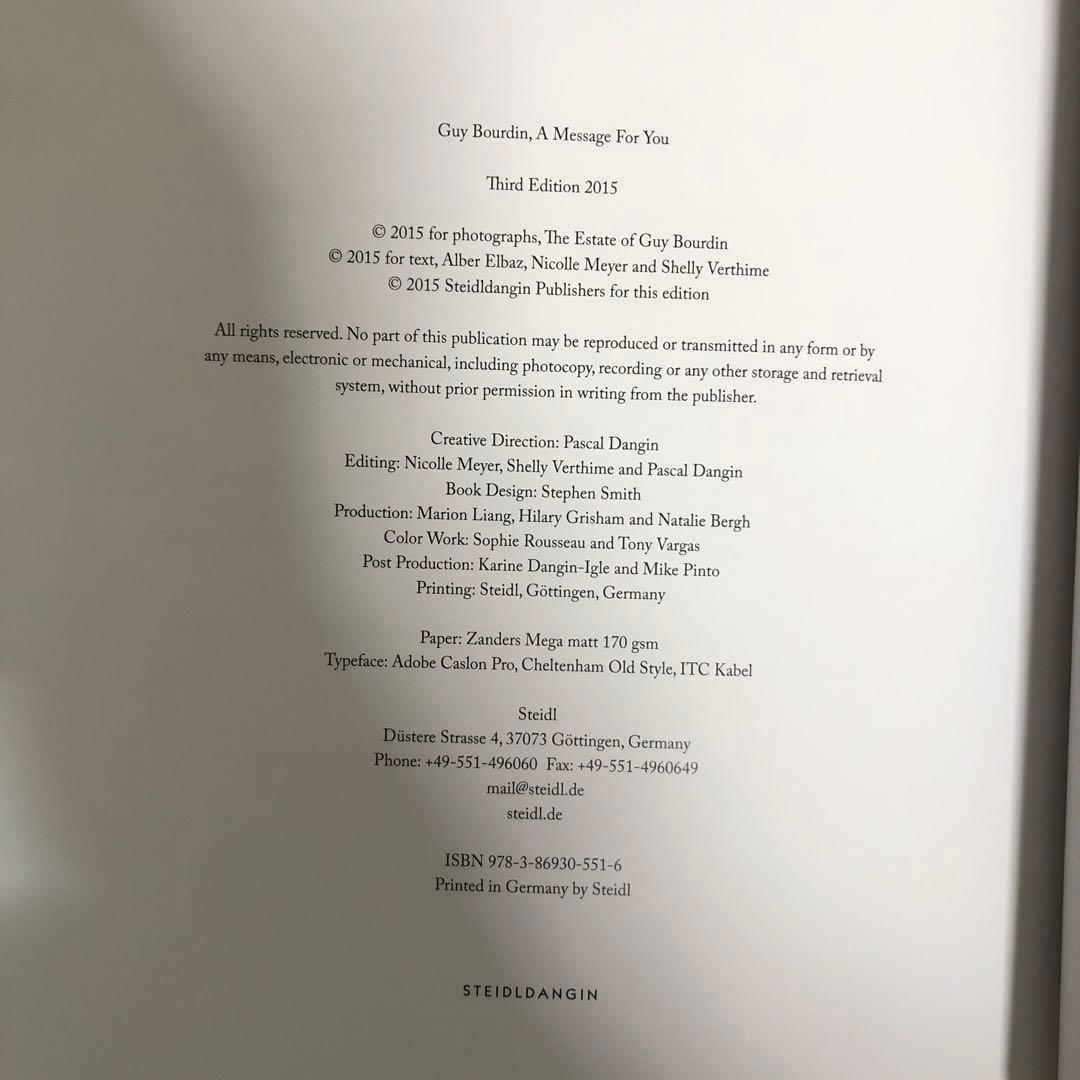 Guy Bourdin, A Message For You

Third Edition 2015

© 2015 for photographs, The Estate of Guy Bourdin
© 2015 for text, Alber Elbaz, Nicolle Meyer and Shelly Verthime
© 2015 Steidldangin Publishers for this edition

All rights reserved. No part of this publication may be reproduced or transmitted in any form or by any means, electronic or mechanical, including photocopy, recording or any other storage and retrieval system, without prior permission in writing from the publisher.

Creative Direction: Pascal Dangin
Editing: Nicolle Meyer, Shelly Verthime and Pascal Dangin
Book Design: Stephen Smith
Production: Marion Liang, Hilary Grisham and Natalie Bergh
Color Work: Sophie Rousseau and Tony Vargas
Post Production: Karine Dangin-Igle and Mike Pinto
Printing: Steidl, Göttingen, Germany

Paper: Zanders Mega matt 170 gsm
Typeface: Adobe Caslon Pro, Cheltenham Old Style, ITC Kabel

Steidl
Düstere Strasse 4, 37073 Göttingen, Germany
Phone: +49-551-496060 Fax: +49-551-4960649
mail@steidl.de
steidl.de

ISBN 978-3-86930-551-6
Printed in Germany by Steidl

STEIDLDANGIN